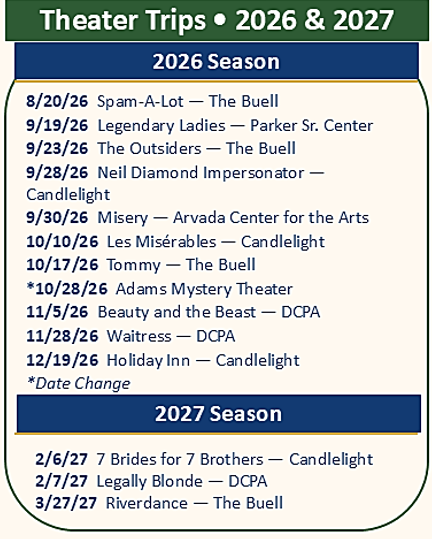 Theater Trips • 2026 & 2027

2026 Season

8/20/26 Spam-A-Lot — The Buell
9/19/26 Legendary Ladies — Parker Sr. Center
9/23/26 The Outsiders — The Buell
9/28/26 Neil Diamond Impersonator — Candlelight
9/30/26 Misery — Arvada Center for the Arts
10/10/26 Les Misérables — Candlelight
10/17/26 Tommy — The Buell
*10/28/26 Adams Mystery Theater
11/5/26 Beauty and the Beast — DCPA
11/28/26 Waitress — DCPA
12/19/26 Holiday Inn — Candlelight
*Date Change

2027 Season

2/6/27 7 Brides for 7 Brothers — Candlelight
2/7/27 Legally Blonde — DCPA
3/27/27 Riverdance — The Buell